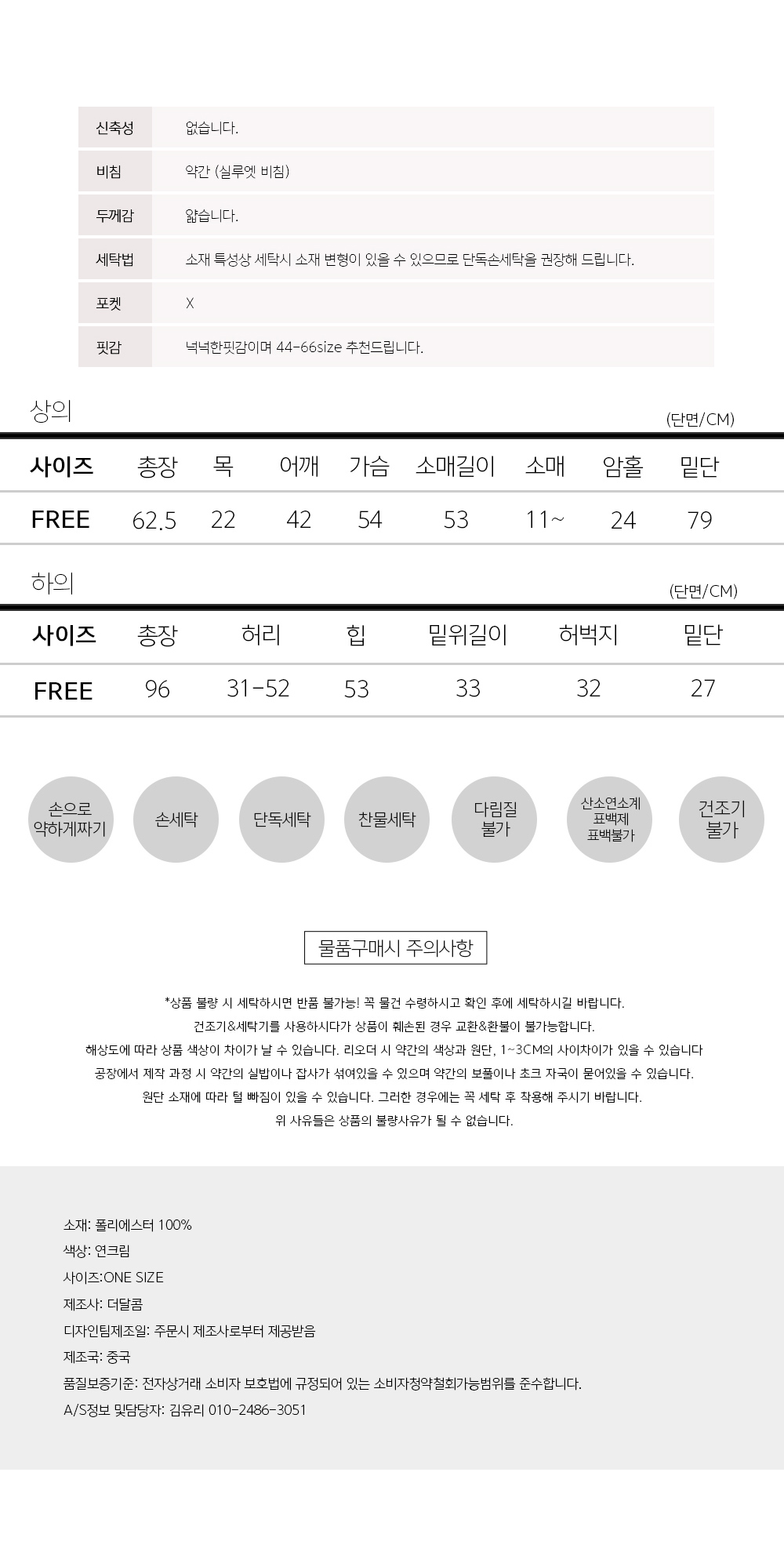 | 신축성 | 없습니다. |
|---|---|
| 비침 | 약간 (실루엣 비침) |
| 두께감 | 얇습니다. |
| 세탁법 | 소재 특성상 세탁시 소재 변형이 있을 수 있으므로 단독손세탁을 권장해 드립니다. |
| 포켓 | X |
| 핏감 | 넉넉한핏감이며 44-66size 추천드립니다. |

상의

(단면/CM)

| 사이즈 | 총장 | 목 | 어깨 | 가슴 | 소매길이 | 소매 | 암홀 | 밑단 |
|---|---|---|---|---|---|---|---|---|
| FREE | 62.5 | 22 | 42 | 54 | 53 | 11~ | 24 | 79 |

하의

(단면/CM)

| 사이즈 | 총장 | 허리 | 힙 | 밑위길이 | 허벅지 | 밑단 |
|---|---|---|---|---|---|---|
| FREE | 96 | 31-52 | 53 | 33 | 32 | 27 |

손으로 약하게짜기

손세탁

단독세탁

찬물세탁

다림질 불가

산소연소계 표백제 표백불가

건조기 불가

물품구매시 주의사항

*상품 불량 시 세탁하시면 반품 불가능! 꼭 물건 수령하시고 확인 후에 세탁하시길 바랍니다.
건조기&세탁기를 사용하시다가 상품이 훼손된 경우 교환&환불이 불가능합니다.
해상도에 따라 상품 색상이 차이가 날 수 있습니다. 리오더 시 약간의 색상과 원단, 1~3CM의 사이차이가 있을 수 있습니다
공장에서 제작 과정 시 약간의 실밥이나 잡사가 섞여있을 수 있으며 약간의 보풀이나 초크 자국이 묻어있을 수 있습니다.
원단 소재에 따라 털 빠짐이 있을 수 있습니다. 그러한 경우에는 꼭 세탁 후 착용해 주시기 바랍니다.
위 사유들은 상품의 불량사유가 될 수 없습니다.

소재: 폴리에스터 100%
색상: 연크림
사이즈:ONE SIZE
제조사: 더달콤
디자인팀제조일: 주문시 제조사로부터 제공받음
제조국: 중국
품질보증기준: 전자상거래 소비자 보호법에 규정되어 있는 소비자청약철회가능범위를 준수합니다.
A/S정보 및담당자: 김유리 010-2486-3051